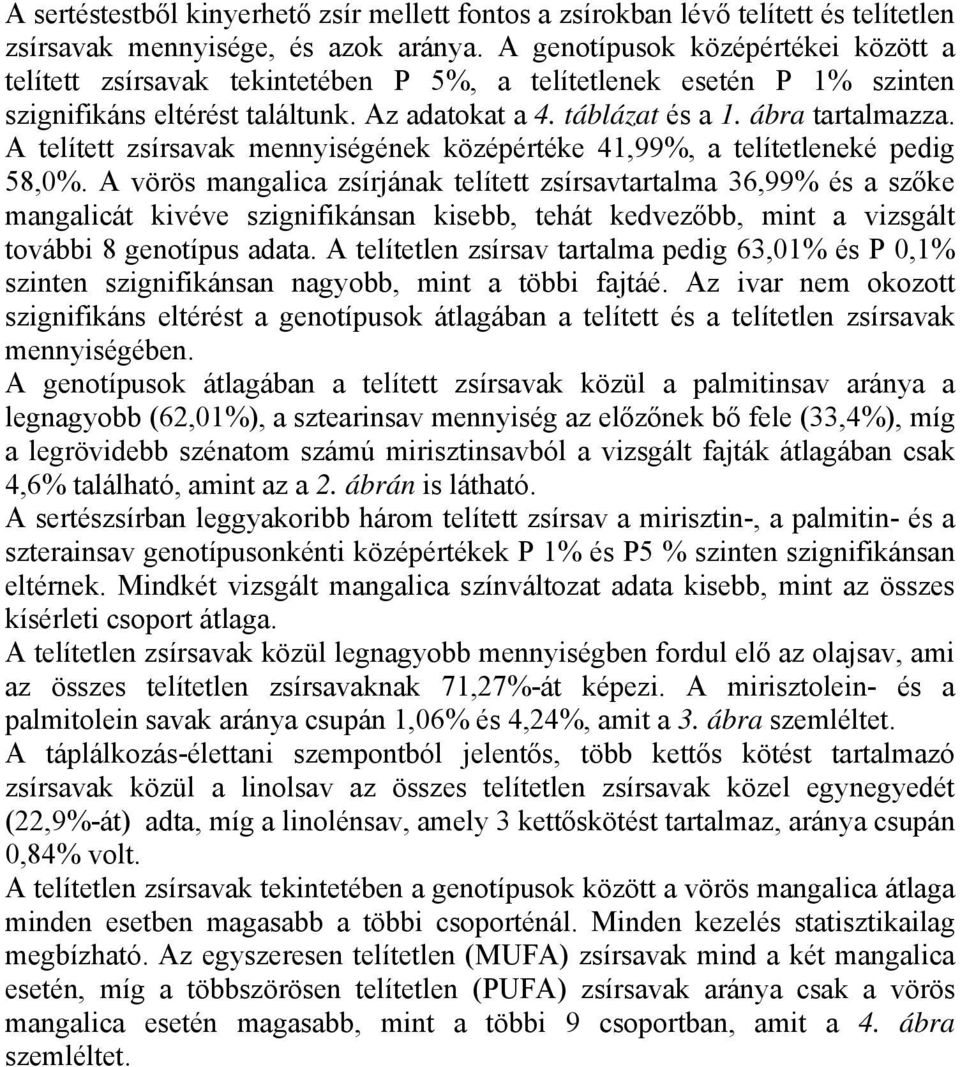 A sertéstestből kinyerhető zsír mellett fontos a zsírokban lévő telített és telítetlen zsírsavak mennyisége, és azok aránya. A genotípusok középértékei között a telített zsírsavak tekintetében P 5%, a telítetlenek esetén P 1% szinten szignifikáns eltérést találtunk. Az adatokat a 4. táblázat és a 1. ábra tartalmazza. A telített zsírsavak mennyiségének középértéke 41,99%, a telítetleneké pedig 58,0%. A vörös mangalica zsírjának telített zsírsavtartalma 36,99% és a szőke mangalicát kivéve szignifikánsan kisebb, tehát kedvezőbb, mint a vizsgált további 8 genotípus adata. A telítetlen zsírsav tartalma pedig 63,01% és P 0,1% szinten szignifikánsan nagyobb, mint a többi fajtáé. Az ivar nem okozott szignifikáns eltérést a genotípusok átlagában a telített és a telítetlen zsírsavak mennyiségében.

A genotípusok átlagában a telített zsírsavak közül a palmitinsav aránya a legnagyobb (62,01%), a sztearinsav mennyiség az előzőnek bő fele (33,4%), míg a legrövidebb szénatom számú mirisztinsavból a vizsgált fajták átlagában csak 4,6% található, amint az a 2. ábrán is látható.

A sertészsírban leggyakoribb három telített zsírsav a mirisztin-, a palmitin- és a szterainsav genotípusonkénti középértékek P 1% és P5 % szinten szignifikánsan eltérnek. Mindkét vizsgált mangalica színváltozat adata kisebb, mint az összes kísérleti csoport átlaga.

A telítetlen zsírsavak közül legnagyobb mennyiségben fordul elő az olajsav, ami az összes telítetlen zsírsavaknak 71,27%-át képezi. A mirisztolein- és a palmitolein savak aránya csupán 1,06% és 4,24%, amit a 3. ábra szemléltet.

A táplálkozás-élettani szempontból jelentős, több kettős kötést tartalmazó zsírsavak közül a linolsav az összes telítetlen zsírsavak közel egynegyedét (22,9%-át) adta, míg a linolénsav, amely 3 kettőskötést tartalmaz, aránya csupán 0,84% volt.

A telítetlen zsírsavak tekintetében a genotípusok között a vörös mangalica átlaga minden esetben magasabb a többi csoporténál. Minden kezelés statisztikailag megbízható. Az egyszeresen telítetlen (MUFA) zsírsavak mind a két mangalica esetén, míg a többszörösen telítetlen (PUFA) zsírsavak aránya csak a vörös mangalica esetén magasabb, mint a többi 9 csoportban, amit a 4. ábra szemléltet.